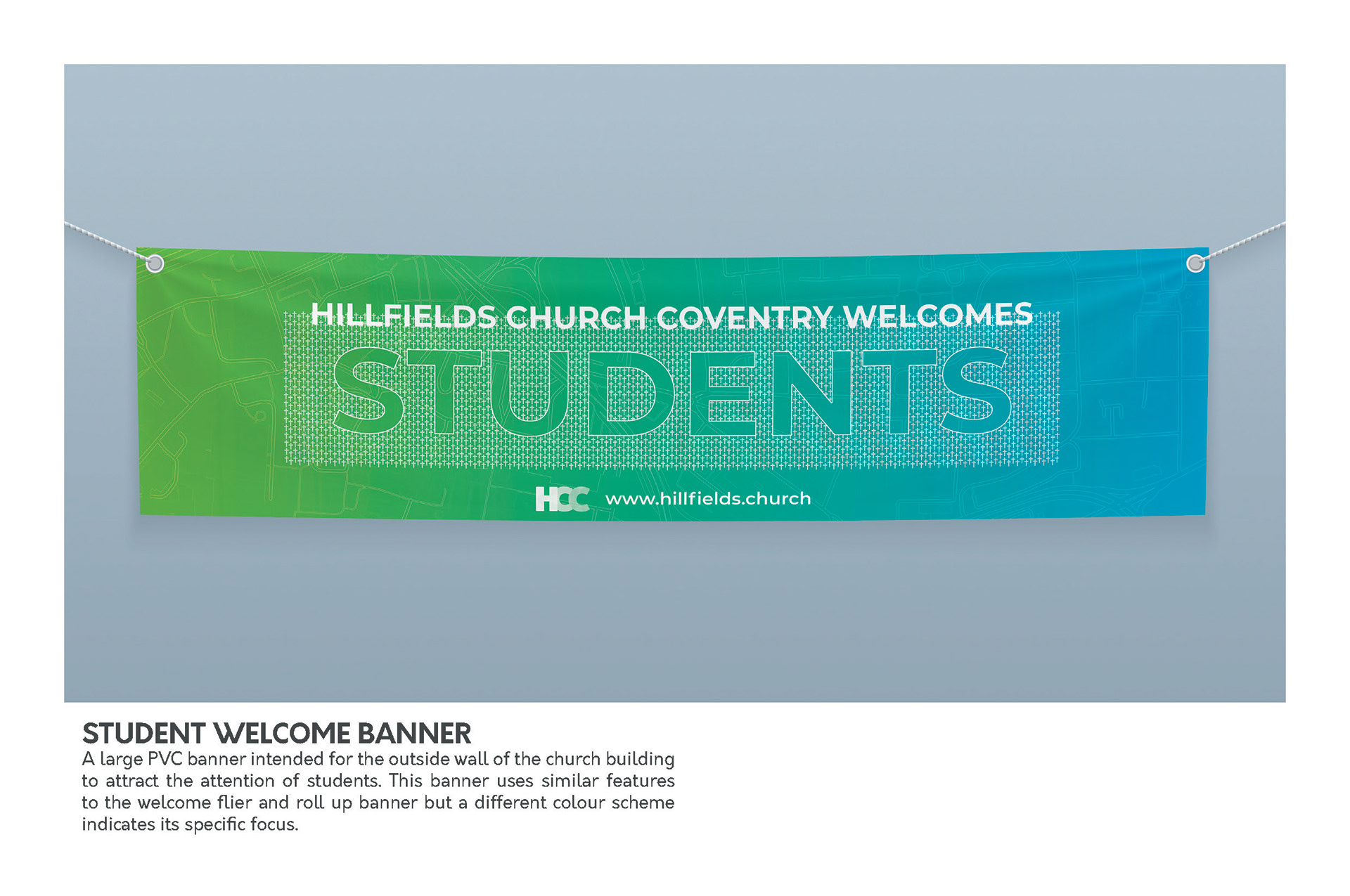 HILLFIELDS CHURCH COVENTRY WELCOMES

STUDENTS

HCC www.hillfields.church

STUDENT WELCOME BANNER

A large PVC banner intended for the outside wall of the church building to attract the attention of students. This banner uses similar features to the welcome flier and roll up banner but a different colour scheme indicates its specific focus.